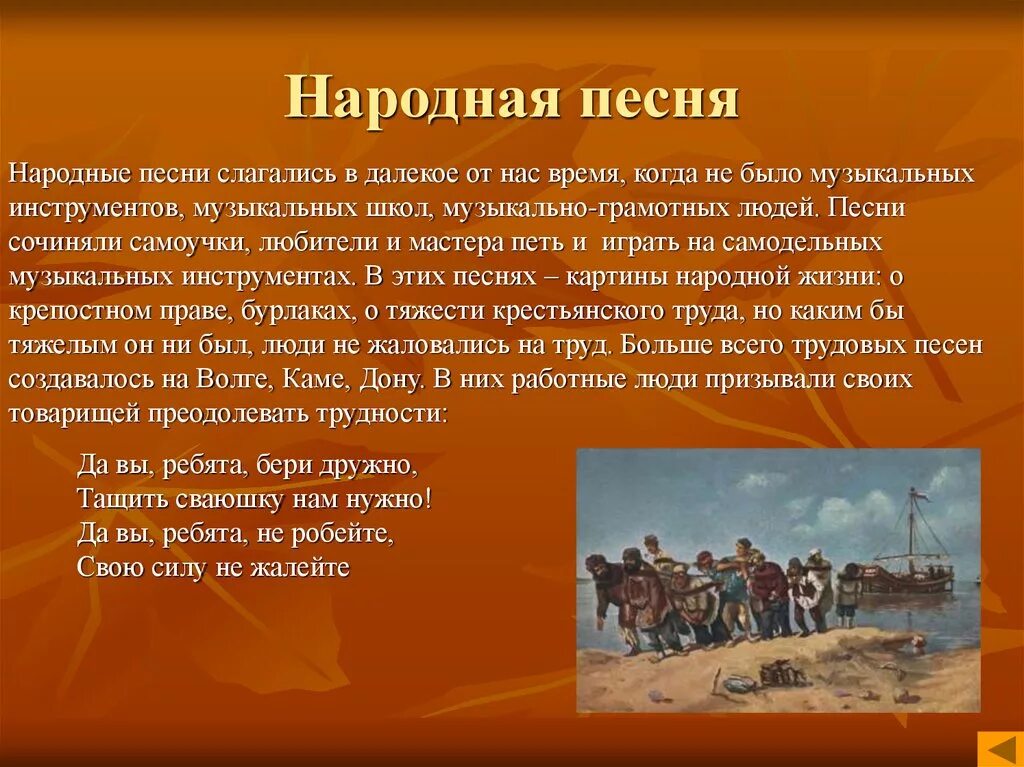 Народная песня

Народные песни слагались в далекое от нас время, когда не было музыкальных инструментов, музыкальных школ, музыкально-грамотных людей. Песни сочиняли самоучки, любители и мастера петь и играть на самодельных музыкальных инструментах. В этих песнях – картины народной жизни: о крепостном праве, бурлаках, о тяжести крестьянского труда, но каким бы тяжелым он ни был, люди не жаловались на труд. Больше всего трудовых песен создавалось на Волге, Каме, Дону. В них работные люди призывали своих товарищей преодолевать трудности:

Да вы, ребята, бери дружно,
Тащить сваюшку нам нужно!
Да вы, ребята, не робейте,
Свою силу не жалейте